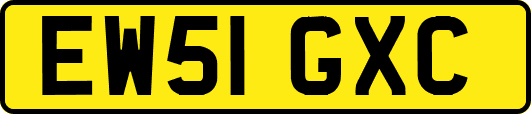 EW51 GXC